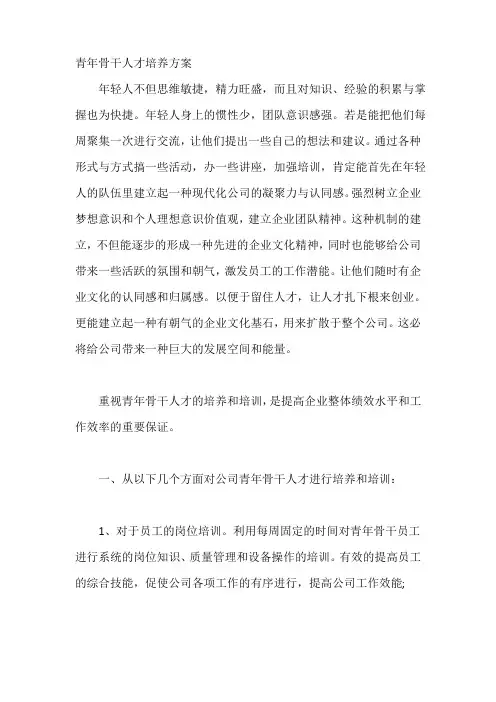 青年骨干人才培养方案

年轻人不但思维敏捷，精力旺盛，而且对知识、经验的积累与掌握也为快捷。年轻人身上的惯性少，团队意识感强。若是能把他们每周聚集一次进行交流，让他们提出一些自己的想法和建议。通过各种形式与方式搞一些活动，办一些讲座，加强培训，肯定能首先在年轻人的队伍里建立起一种现代化公司的凝聚力与认同感。强烈树立企业梦想意识和个人理想意识价值观，建立企业团队精神。这种机制的建立，不但能逐步的形成一种先进的企业文化精神，同时也能够给公司带来一些活跃的氛围和朝气，激发员工的工作潜能。让他们随时有企业文化的认同感和归属感。以便于留住人才，让人才扎下根来创业。更能建立起一种有朝气的企业文化基石，用来扩散于整个公司。这必将给公司带来一种巨大的发展空间和能量。

重视青年骨干人才的培养和培训，是提高企业整体绩效水平和工作效率的重要保证。

一、从以下几个方面对公司青年骨干人才进行培养和培训：

1、对于员工的岗位培训。利用每周固定的时间对青年骨干员工进行系统的岗位知识、质量管理和设备操作的培训。有效的提高员工的综合技能，促使公司各项工作的有序进行，提高公司工作效能;